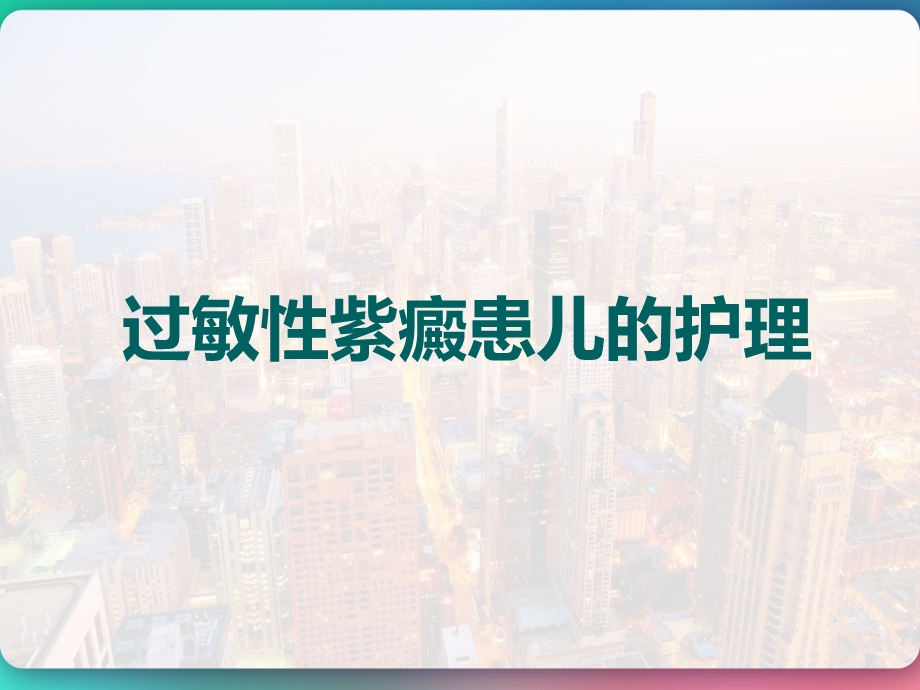 过敏性紫癜患儿的护理